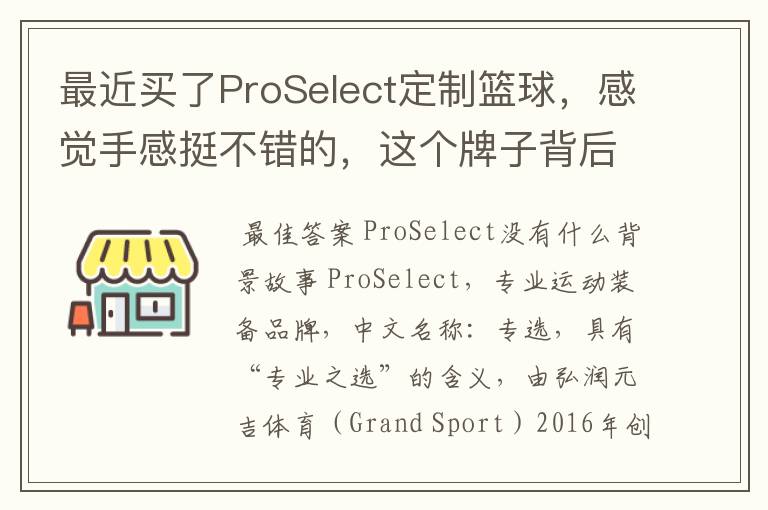 最近买了ProSelect定制篮球，感觉手感挺不错的，这个牌子背后

最佳答案ProSelect没有什么背景故事ProSelect，专业运动装备品牌，中文名称：专选，具有“专业之选”的含义，由弘润元吉体育（Grand Sport）2016年创